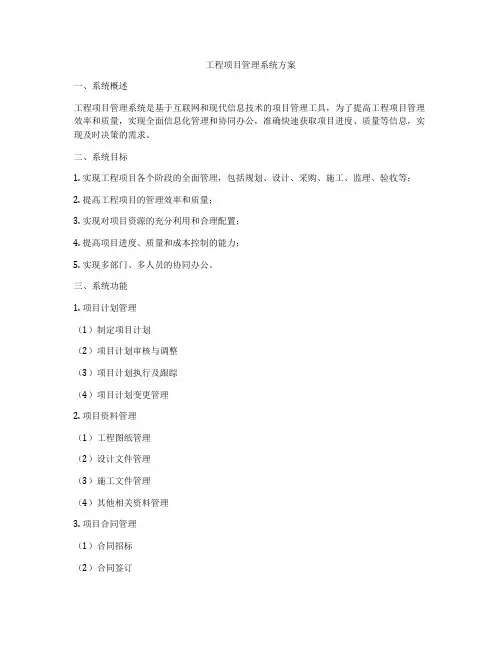 工程项目管理系统方案

一、系统概述

工程项目管理系统是基于互联网和现代信息技术的项目管理工具，为了提高工程项目管理效率和质量，实现全面信息化管理和协同办公，准确快速获取项目进度、质量等信息，实现及时决策的需求。

二、系统目标

1. 实现工程项目各个阶段的全面管理，包括规划、设计、采购、施工、监理、验收等；

2. 提高工程项目的管理效率和质量；

3. 实现对项目资源的充分利用和合理配置；

4. 提高项目进度、质量和成本控制的能力；

5. 实现多部门、多人员的协同办公。

三、系统功能

1. 项目计划管理

（1）制定项目计划

（2）项目计划审核与调整

（3）项目计划执行及跟踪

（4）项目计划变更管理

2. 项目资料管理

（1）工程图纸管理

（2）设计文件管理

（3）施工文件管理

（4）其他相关资料管理

3. 项目合同管理

（1）合同招标

（2）合同签订